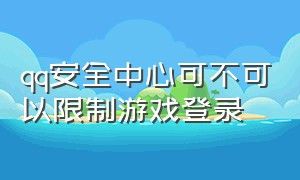 qq安全中心可不可以限制游戏登录